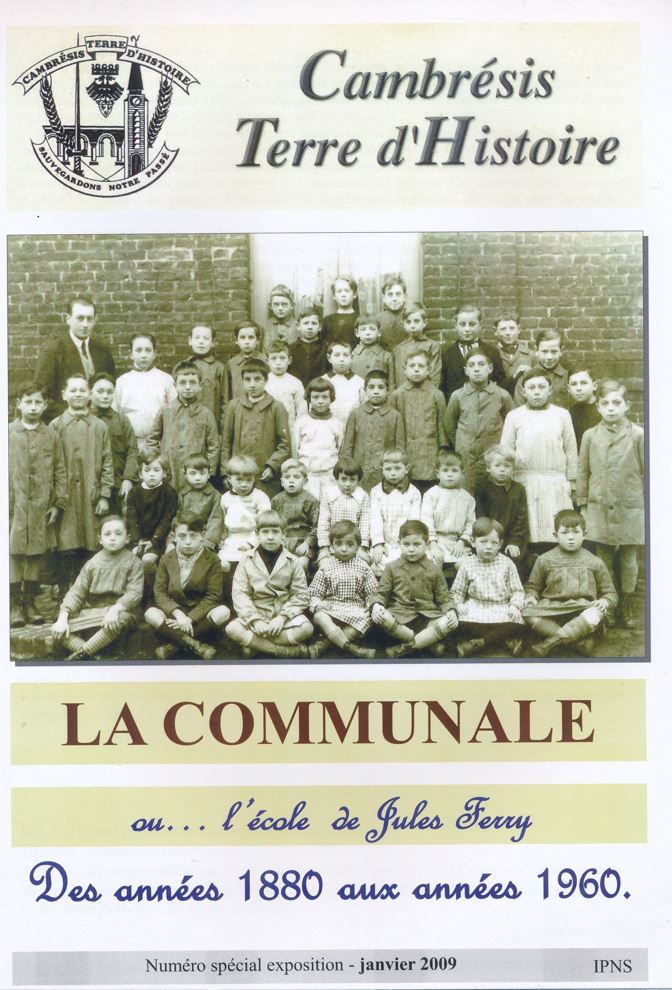 CAMBRÉSIS TERRE D'HISTOIRE
SAUVEGARDONS NOTRE PASSÉ

Cambrésis
Terre d'Histoire

LA COMMUNALE

ou... l'école de Jules Ferry

Des années 1880 aux années 1960.

Numéro spécial exposition - janvier 2009

IPNS